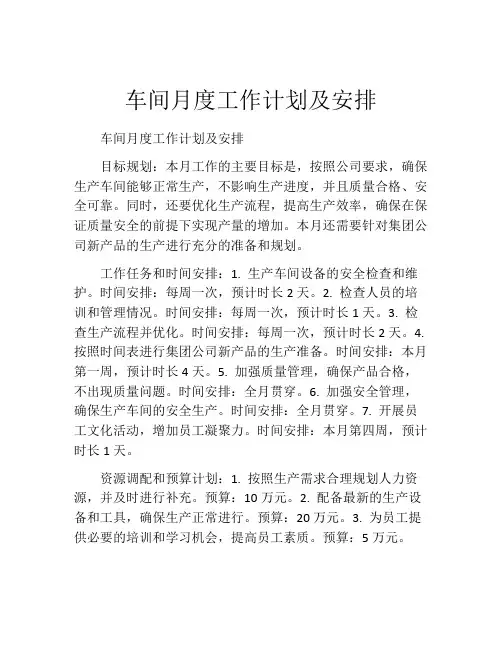 车间月度工作计划及安排

车间月度工作计划及安排

目标规划：本月工作的主要目标是，按照公司要求，确保生产车间能够正常生产，不影响生产进度，并且质量合格、安全可靠。同时，还要优化生产流程，提高生产效率，确保在保证质量安全的前提下实现产量的增加。本月还需要针对集团公司新产品的生产进行充分的准备和规划。

工作任务和时间安排：1. 生产车间设备的安全检查和维护。时间安排：每周一次，预计时长 2 天。2. 检查人员的培训和管理情况。时间安排：每周一次，预计时长 1 天。3. 检查生产流程并优化。时间安排：每周一次，预计时长 2 天。4. 按照时间表进行集团公司新产品的生产准备。时间安排：本月第一周，预计时长 4 天。5. 加强质量管理，确保产品合格，不出现质量问题。时间安排：全月贯穿。6. 加强安全管理，确保生产车间的安全生产。时间安排：全月贯穿。7. 开展员工文化活动，增加员工凝聚力。时间安排：本月第四周，预计时长 1 天。

资源调配和预算计划：1. 按照生产需求合理规划人力资源，并及时进行补充。预算：10 万元。2. 配备最新的生产设备和工具，确保生产正常进行。预算：20 万元。3. 为员工提供必要的培训和学习机会，提高员工素质。预算：5 万元。